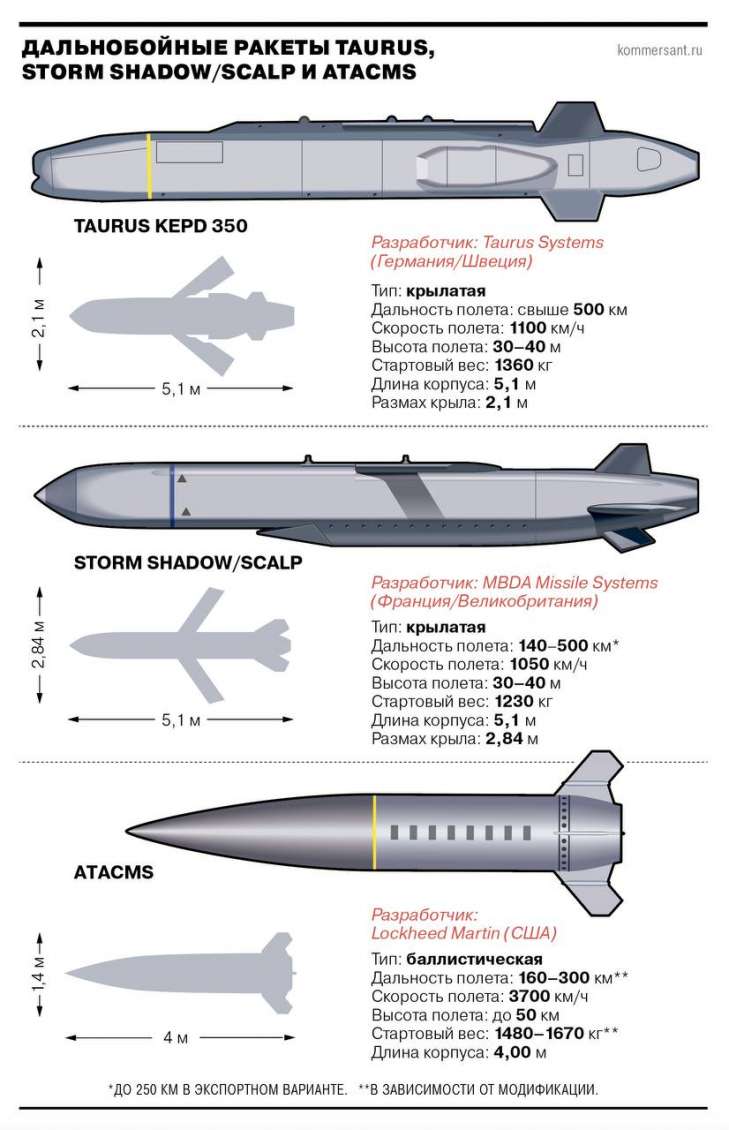 ДАЛЬНОБОЙНЫЕ РАКЕТЫ TAURUS, STORM SHADOW/SCALP И ATACMS

kommersant.ru

TAURUS KEPD 350

2,1 м

5,1 м

Разработчик: Taurus Systems (Германия/Швеция)

Тип: крылатая
Дальность полета: свыше 500 км
Скорость полета: 1100 км/ч
Высота полета: 30–40 м
Стартовый вес: 1360 кг
Длина корпуса: 5,1 м
Размах крыла: 2,1 м

STORM SHADOW/SCALP

2,84 м

5,1 м

Разработчик: MBDA Missile Systems (Франция/Великобритания)

Тип: крылатая
Дальность полета: 140–500 км*
Скорость полета: 1050 км/ч
Высота полета: 30–40 м
Стартовый вес: 1230 кг
Длина корпуса: 5,1 м
Размах крыла: 2,84 м

ATACMS

1,4 м

4 м

Разработчик: Lockheed Martin (США)

Тип: баллистическая
Дальность полета: 160–300 км**
Скорость полета: 3700 км/ч
Высота полета: до 50 км
Стартовый вес: 1480–1670 кг**
Длина корпуса: 4,00 м

*ДО 250 КМ В ЭКСПОРТНОМ ВАРИАНТЕ. **В ЗАВИСИМОСТИ ОТ МОДИФИКАЦИИ.